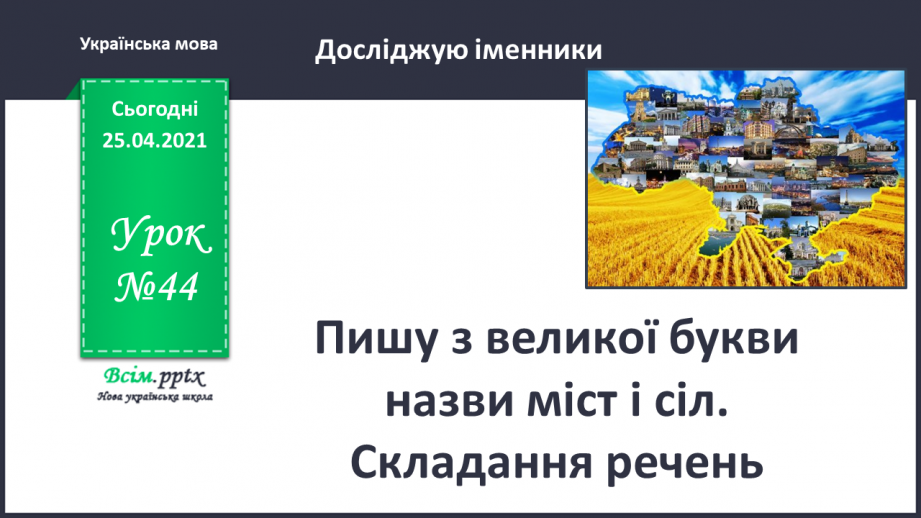 Українська мова

Досліджую іменники

Сьогодні 25.04.2021

Урок №44

Всім.pptx
Нова українська школа

Пишу з великої букви назви міст і сіл. Складання речень